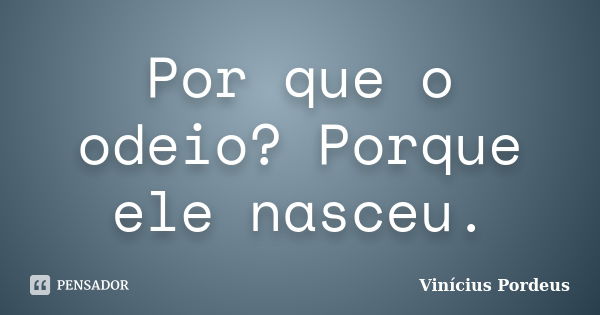 Por que o odeio? Porque ele nasceu.

PENSADOR

Vinícius Pordeus